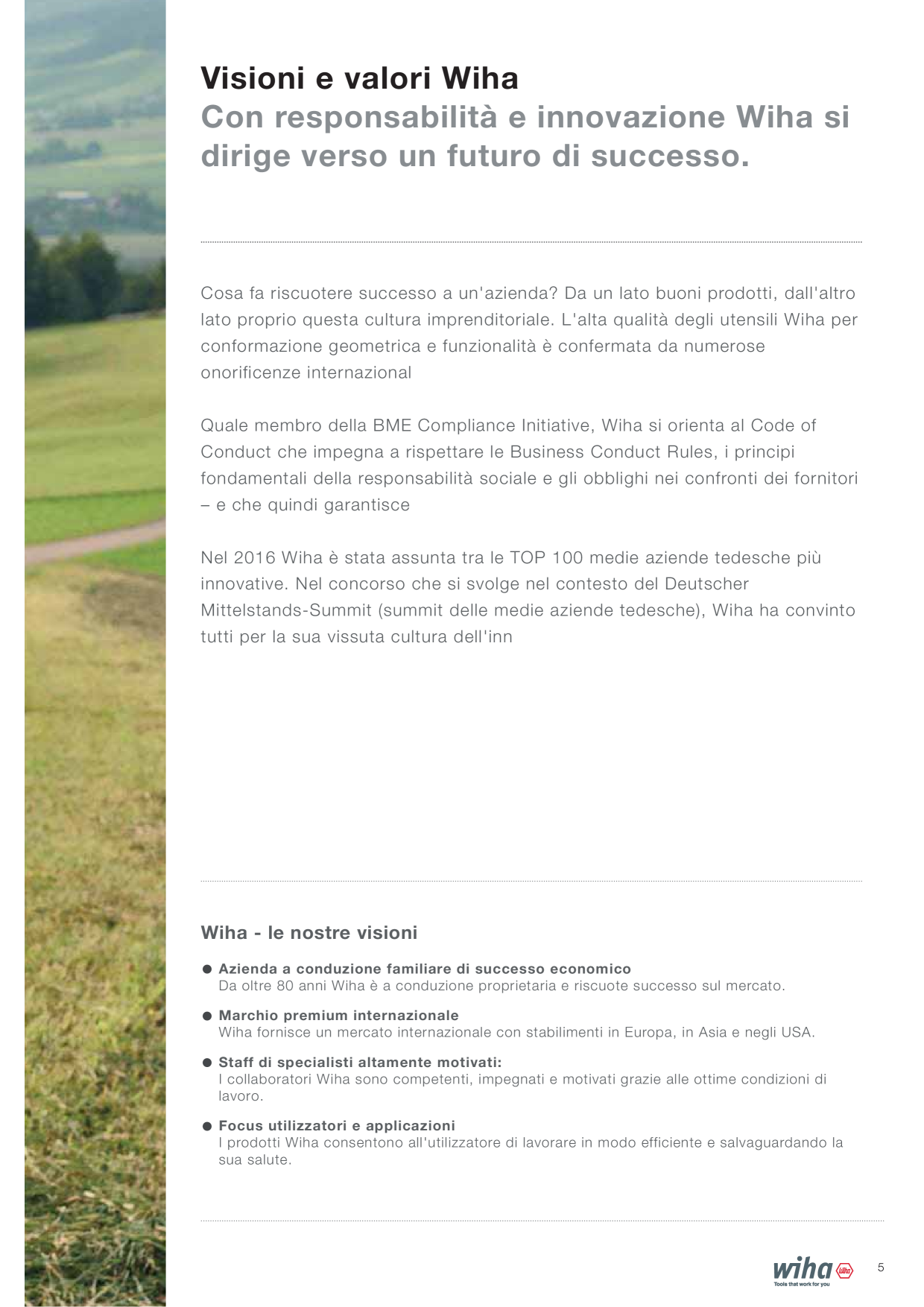 Visioni e valori Wiha
Con responsabilità e innovazione Wiha si dirige verso un futuro di successo.

Cosa fa riscuotere successo a un'azienda? Da un lato buoni prodotti, dall'altro lato proprio questa cultura imprenditoriale. L'alta qualità degli utensili Wiha per conformazione geometrica e funzionalità è confermata da numerose onorificenze internazional

Quale membro della BME Compliance Initiative, Wiha si orienta al Code of Conduct che impegna a rispettare le Business Conduct Rules, i principi fondamentali della responsabilità sociale e gli obblighi nei confronti dei fornitori – e che quindi garantisce

Nel 2016 Wiha è stata assunta tra le TOP 100 medie aziende tedesche più innovative. Nel concorso che si svolge nel contesto del Deutscher Mittelstands-Summit (summit delle medie aziende tedesche), Wiha ha convinto tutti per la sua vissuta cultura dell'inn

Wiha - le nostre visioni

• Azienda a conduzione familiare di successo economico
Da oltre 80 anni Wiha è a conduzione proprietaria e riscuote successo sul mercato.

• Marchio premium internazionale
Wiha fornisce un mercato internazionale con stabilimenti in Europa, in Asia e negli USA.

• Staff di specialisti altamente motivati:
I collaboratori Wiha sono competenti, impegnati e motivati grazie alle ottime condizioni di lavoro.

• Focus utilizzatori e applicazioni
I prodotti Wiha consentono all'utilizzatore di lavorare in modo efficiente e salvaguardando la sua salute.

wiha
Tools that work for you
5